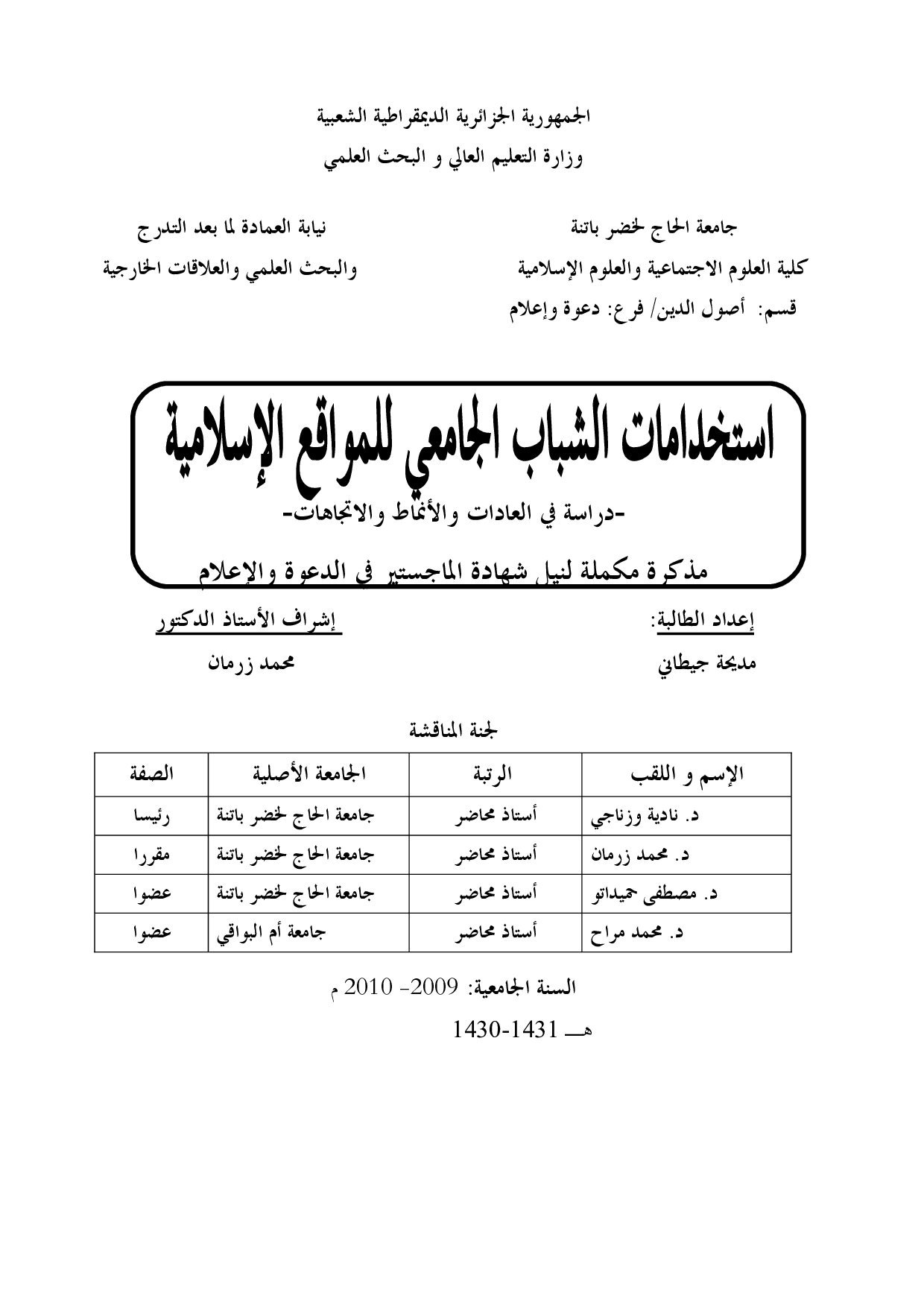 الجمهورية الجزائرية الديمقراطية الشعبية
وزارة التعليم العالي و البحث العلمي

جامعة الحاج لخضر باتنة
كلية العلوم الاجتماعية والعلوم الإسلامية
قسم: أصول الدين/ فرع: دعوة وإعلام

نيابة العمادة لما بعد التدرج
والبحث العلمي والعلاقات الخارجية

استخدامات الشباب الجامعي للمواقع الإسلامية
-دراسة في العادات والأنماط والاتجاهات-
مذكرة مكملة لنيل شهادة الماجستير في الدعوة والإعلام

إعداد الطالبة:
مديحة جيطاني

إشراف الأستاذ الدكتور
محمد زرمان

لجنة المناقشة

| الإسم و اللقب | الرتبة | الجامعة الأصلية | الصفة |
|---|---|---|---|
| د. نادية وزناجي | أستاذ محاضر | جامعة الحاج لخضر باتنة | رئيسا |
| د. محمد زرمان | أستاذ محاضر | جامعة الحاج لخضر باتنة | مقررا |
| د. مصطفى حميداتو | أستاذ محاضر | جامعة الحاج لخضر باتنة | عضوا |
| د. محمد مراح | أستاذ محاضر | جامعة أم البواقي | عضوا |

السنة الجامعية: 2009- 2010 م
1430-1431 هـ